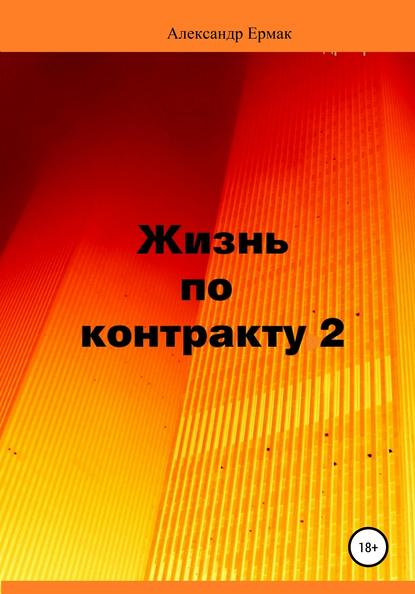 Александр Ермак

Жизнь по контракту 2

18+